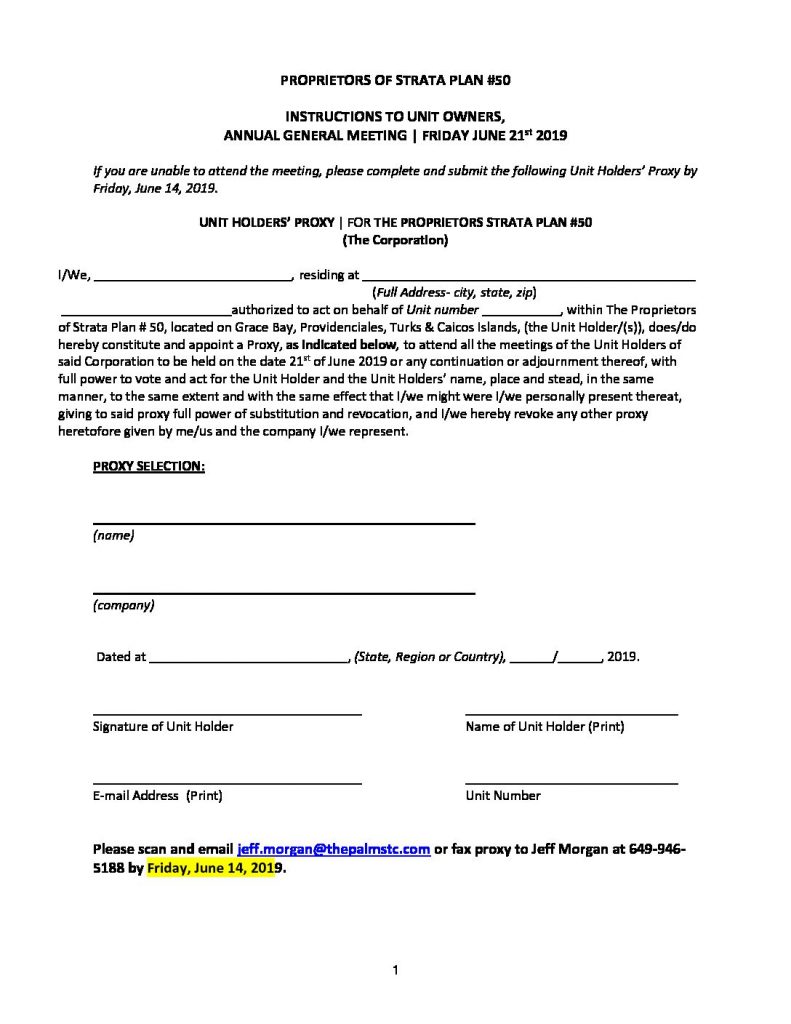 PROPRIETORS OF STRATA PLAN #50

INSTRUCTIONS TO UNIT OWNERS,
ANNUAL GENERAL MEETING | FRIDAY JUNE 21$^{st}$ 2019

If you are unable to attend the meeting, please complete and submit the following Unit Holders' Proxy by Friday, June 14, 2019.

UNIT HOLDERS' PROXY | FOR THE PROPRIETORS STRATA PLAN #50
(The Corporation)

I/We, ____________________________, residing at ______________________________________________
(Full Address- city, state, zip)
________________________authorized to act on behalf of Unit number ___________, within The Proprietors of Strata Plan # 50, located on Grace Bay, Providenciales, Turks & Caicos Islands, (the Unit Holder/(s)), does/do hereby constitute and appoint a Proxy, as indicated below, to attend all the meetings of the Unit Holders of said Corporation to be held on the date 21$^{st}$ of June 2019 or any continuation or adjournment thereof, with full power to vote and act for the Unit Holder and the Unit Holders' name, place and stead, in the same manner, to the same extent and with the same effect that I/we might were I/we personally present thereat, giving to said proxy full power of substitution and revocation, and I/we hereby revoke any other proxy heretofore given by me/us and the company I/we represent.

PROXY SELECTION:

(name)

(company)

Dated at ____________________________, (State, Region or Country), ______/______, 2019.

Signature of Unit Holder

Name of Unit Holder (Print)

E-mail Address (Print)

Unit Number

Please scan and email jeff.morgan@thepalmstc.com or fax proxy to Jeff Morgan at 649-946-5188 by Friday, June 14, 2019.

1